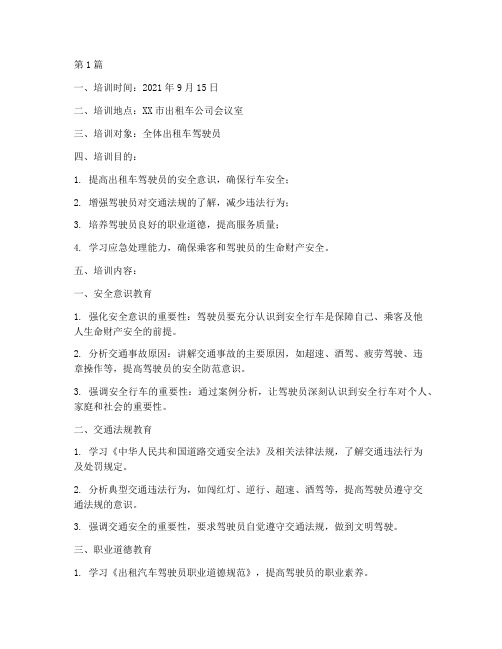 第1篇

一、培训时间：2021年9月15日

二、培训地点：XX市出租车公司会议室

三、培训对象：全体出租车驾驶员

四、培训目的：

1. 提高出租车驾驶员的安全意识，确保行车安全；

2. 增强驾驶员对交通法规的了解，减少违法行为；

3. 培养驾驶员良好的职业道德，提高服务质量；

4. 学习应急处理能力，确保乘客和驾驶员的生命财产安全。

五、培训内容：

一、安全意识教育

1. 强化安全意识的重要性：驾驶员要充分认识到安全行车是保障自己、乘客及他人生命财产安全的前提。

2. 分析交通事故原因：讲解交通事故的主要原因，如超速、酒驾、疲劳驾驶、违章操作等，提高驾驶员的安全防范意识。

3. 强调安全行车的重要性：通过案例分析，让驾驶员深刻认识到安全行车对个人、家庭和社会的重要性。

二、交通法规教育

1. 学习《中华人民共和国道路交通安全法》及相关法律法规，了解交通违法行为及处罚规定。

2. 分析典型交通违法行为，如闯红灯、逆行、超速、酒驾等，提高驾驶员遵守交通法规的意识。

3. 强调交通安全的重要性，要求驾驶员自觉遵守交通法规，做到文明驾驶。

三、职业道德教育

1. 学习《出租汽车驾驶员职业道德规范》，提高驾驶员的职业素养。